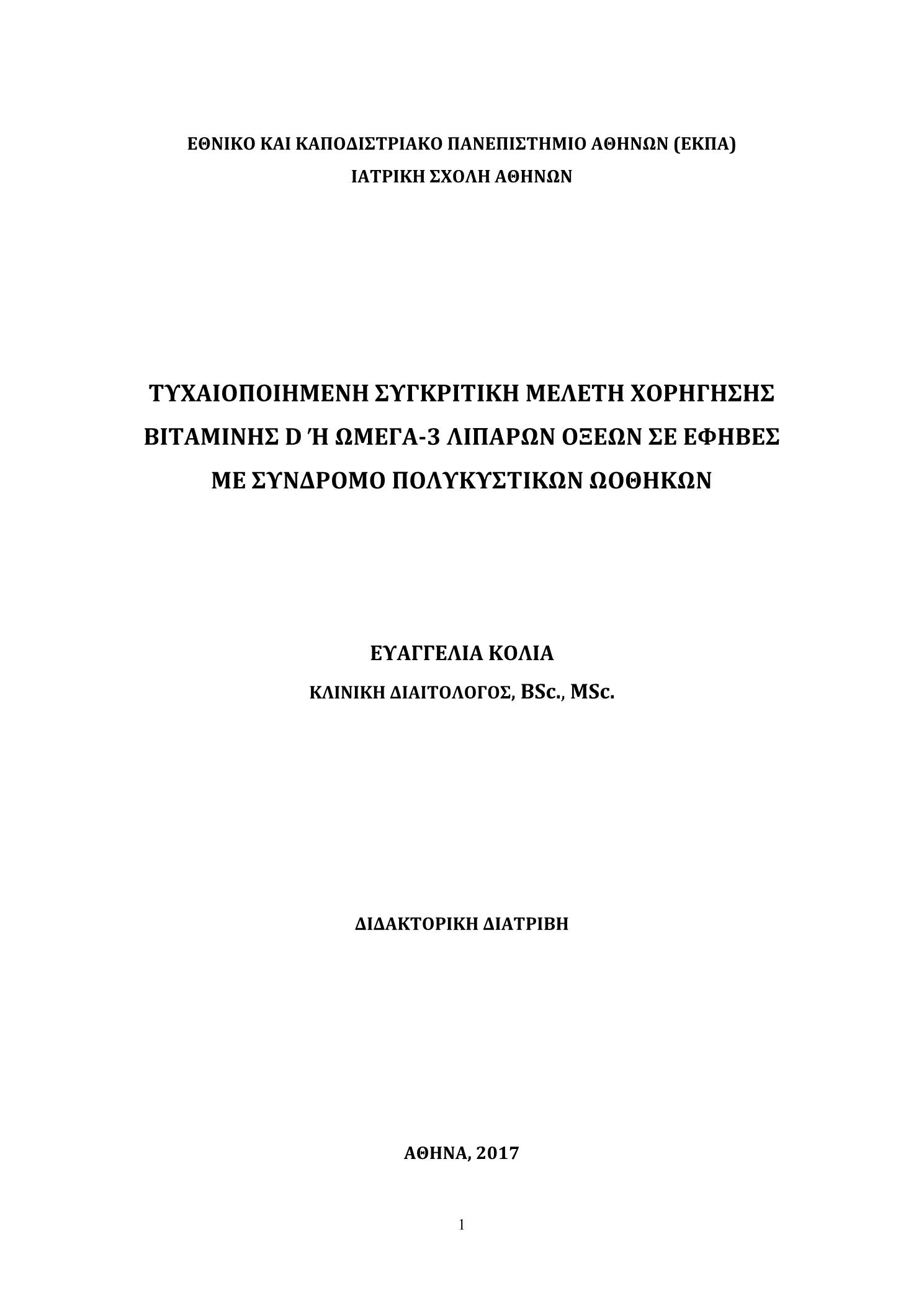 ΕΘΝΙΚΟ ΚΑΙ ΚΑΠΟΔΙΣΤΡΙΑΚΟ ΠΑΝΕΠΙΣΤΗΜΙΟ ΑΘΗΝΩΝ (ΕΚΠΑ)
ΙΑΤΡΙΚΗ ΣΧΟΛΗ ΑΘΗΝΩΝ

ΤΥΧΑΙΟΠΟΙΗΜΕΝΗ ΣΥΓΚΡΙΤΙΚΗ ΜΕΛΕΤΗ ΧΟΡΗΓΗΣΗΣ ΒΙΤΑΜΙΝΗΣ D Ή ΩΜΕΓΑ-3 ΛΙΠΑΡΩΝ ΟΞΕΩΝ ΣΕ ΕΦΗΒΕΣ ΜΕ ΣΥΝΔΡΟΜΟ ΠΟΛΥΚΥΣΤΙΚΩΝ ΩΟΘΗΚΩΝ

ΕΥΑΓΓΕΛΙΑ ΚΟΛΙΑ
ΚΛΙΝΙΚΗ ΔΙΑΙΤΟΛΟΓΟΣ, BSc., MSc.

ΔΙΔΑΚΤΟΡΙΚΗ ΔΙΑΤΡΙΒΗ

ΑΘΗΝΑ, 2017

1